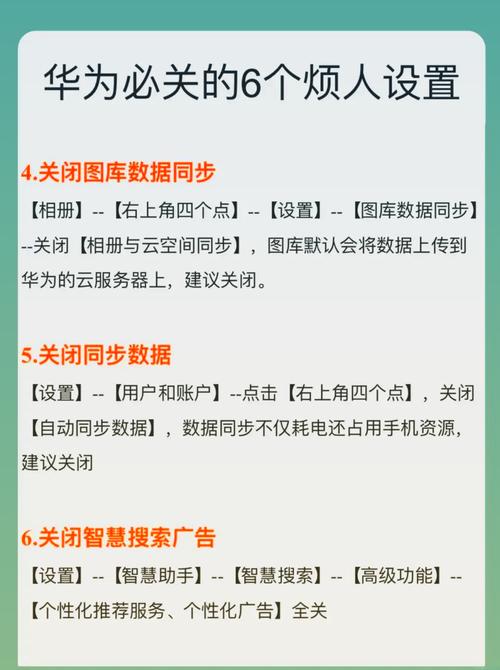 华为必关的6个烦人设置

4.关闭图库数据同步

【相册】--【右上角四个点】--【设置】--【图库数据同步】--关闭【相册与云空间同步】，图库默认会将数据上传到华为的云服务器上，建议关闭。

5.关闭同步数据

【设置】--【用户和账户】--点击【右上角四个点】，关闭【自动同步数据】，数据同步不仅耗电还占用手机资源，建议关闭

6.关闭智慧搜索广告

【设置】--【智慧助手】--【智慧搜索】--【高级功能】--【个性化推荐服务、个性化广告】全关